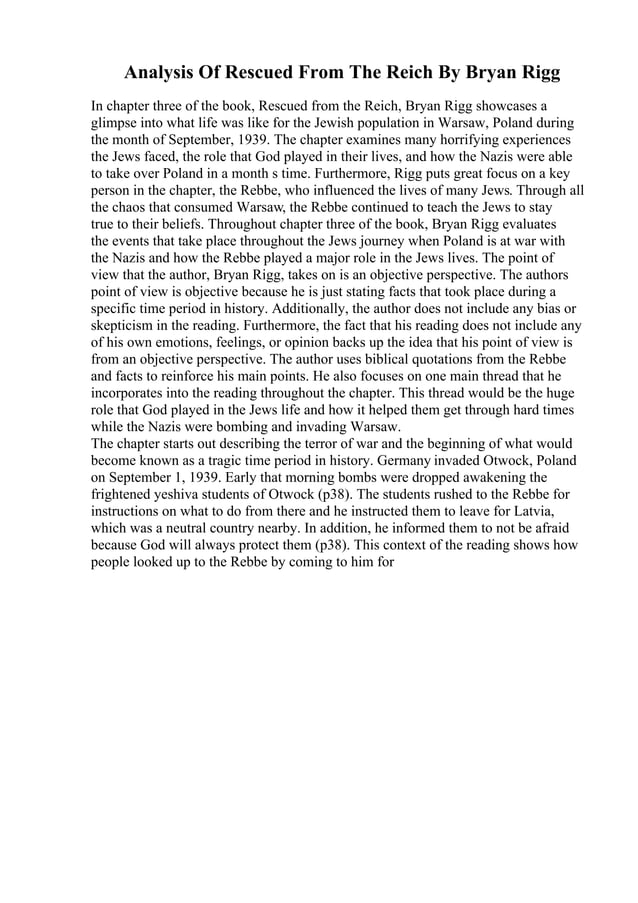 Analysis Of Rescued From The Reich By Bryan Rigg

In chapter three of the book, Rescued from the Reich, Bryan Rigg showcases a glimpse into what life was like for the Jewish population in Warsaw, Poland during the month of September, 1939. The chapter examines many horrifying experiences the Jews faced, the role that God played in their lives, and how the Nazis were able to take over Poland in a month s time. Furthermore, Rigg puts great focus on a key person in the chapter, the Rebbe, who influenced the lives of many Jews. Through all the chaos that consumed Warsaw, the Rebbe continued to teach the Jews to stay true to their beliefs. Throughout chapter three of the book, Bryan Rigg evaluates the events that take place throughout the Jews journey when Poland is at war with the Nazis and how the Rebbe played a major role in the Jews lives. The point of view that the author, Bryan Rigg, takes on is an objective perspective. The authors point of view is objective because he is just stating facts that took place during a specific time period in history. Additionally, the author does not include any bias or skepticism in the reading. Furthermore, the fact that his reading does not include any of his own emotions, feelings, or opinion backs up the idea that his point of view is from an objective perspective. The author uses biblical quotations from the Rebbe and facts to reinforce his main points. He also focuses on one main thread that he incorporates into the reading throughout the chapter. This thread would be the huge role that God played in the Jews life and how it helped them get through hard times while the Nazis were bombing and invading Warsaw.
The chapter starts out describing the terror of war and the beginning of what would become known as a tragic time period in history. Germany invaded Otwock, Poland on September 1, 1939. Early that morning bombs were dropped awakening the frightened yeshiva students of Otwock (p38). The students rushed to the Rebbe for instructions on what to do from there and he instructed them to leave for Latvia, which was a neutral country nearby. In addition, he informed them to not be afraid because God will always protect them (p38). This context of the reading shows how people looked up to the Rebbe by coming to him for